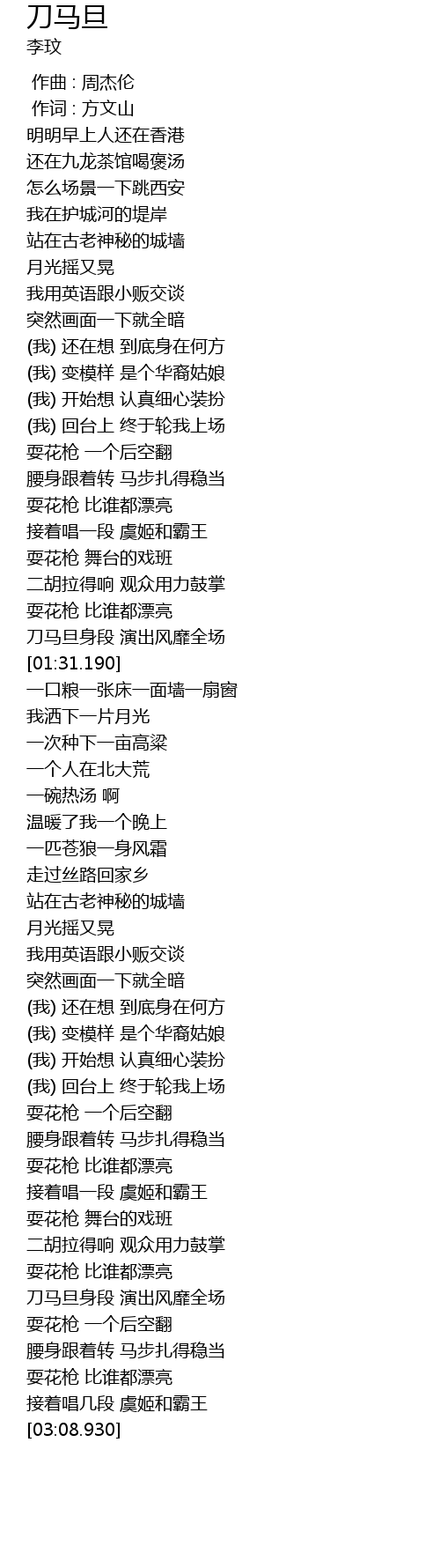 刀马旦
李玟

作曲 : 周杰伦
作词 : 方文山
明明早上人还在香港
还在九龙茶馆喝褒汤
怎么场景一下跳西安
我在护城河的堤岸
站在古老神秘的城墙
月光摇又晃
我用英语跟小贩交谈
突然画面一下就全暗
(我) 还在想 到底身在何方
(我) 变模样 是个华裔姑娘
(我) 开始想 认真细心装扮
(我) 回台上 终于轮我上场
耍花枪 一个后空翻
腰身跟着转 马步扎得稳当
耍花枪 比谁都漂亮
接着唱一段 虞姬和霸王
耍花枪 舞台的戏班
二胡拉得响 观众用力鼓掌
耍花枪 比谁都漂亮
刀马旦身段 演出风靡全场
[01:31.190]
一口粮一张床一面墙一扇窗
我洒下一片月光
一次种下一亩高粱
一个人在北大荒
一碗热汤 啊
温暖了我一个晚上
一匹苍狼一身风霜
走过丝路回家乡
站在古老神秘的城墙
月光摇又晃
我用英语跟小贩交谈
突然画面一下就全暗
(我) 还在想 到底身在何方
(我) 变模样 是个华裔姑娘
(我) 开始想 认真细心装扮
(我) 回台上 终于轮我上场
耍花枪 一个后空翻
腰身跟着转 马步扎得稳当
耍花枪 比谁都漂亮
接着唱一段 虞姬和霸王
耍花枪 舞台的戏班
二胡拉得响 观众用力鼓掌
耍花枪 比谁都漂亮
刀马旦身段 演出风靡全场
耍花枪 一个后空翻
腰身跟着转 马步扎得稳当
耍花枪 比谁都漂亮
接着唱几段 虞姬和霸王
[03:08.930]